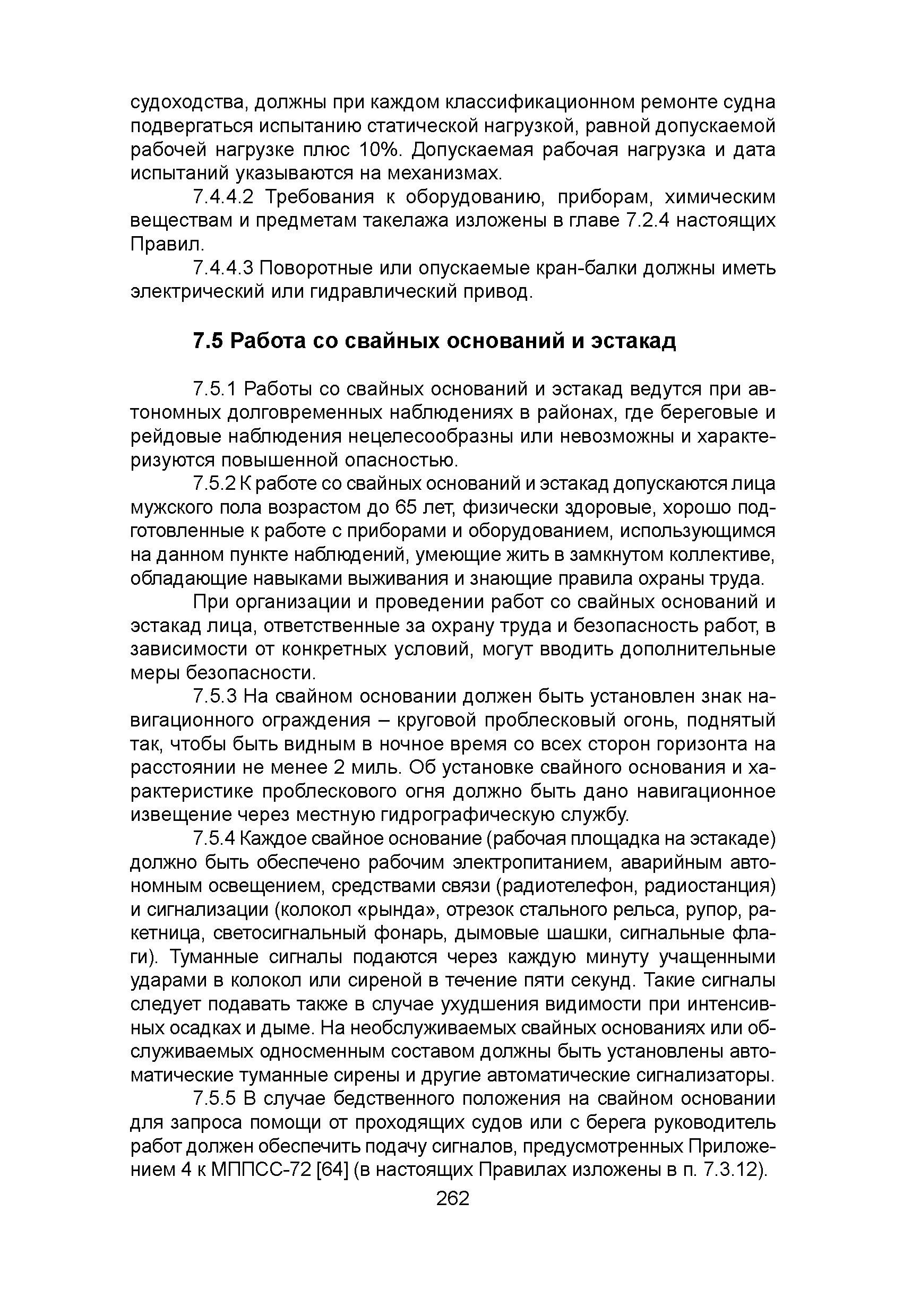 судоходства, должны при каждом классификационном ремонте судна подвергаться испытанию статической нагрузкой, равной допускаемой рабочей нагрузке плюс 10%. Допускаемая рабочая нагрузка и дата испытаний указываются на механизмах.

7.4.4.2 Требования к оборудованию, приборам, химическим веществам и предметам такелажа изложены в главе 7.2.4 настоящих Правил.

7.4.4.3 Поворотные или опускаемые кран-балки должны иметь электрический или гидравлический привод.

7.5 Работа со свайных оснований и эстакад

7.5.1 Работы со свайных оснований и эстакад ведутся при автономных долговременных наблюдениях в районах, где береговые и рейдовые наблюдения нецелесообразны или невозможны и характеризуются повышенной опасностью.

7.5.2 К работе со свайных оснований и эстакад допускаются лица мужского пола возрастом до 65 лет, физически здоровые, хорошо подготовленные к работе с приборами и оборудованием, использующимся на данном пункте наблюдений, умеющие жить в замкнутом коллективе, обладающие навыками выживания и знающие правила охраны труда.

При организации и проведении работ со свайных оснований и эстакад лица, ответственные за охрану труда и безопасность работ, в зависимости от конкретных условий, могут вводить дополнительные меры безопасности.

7.5.3 На свайном основании должен быть установлен знак навигационного ограждения – круговой проблесковый огонь, поднятый так, чтобы быть видным в ночное время со всех сторон горизонта на расстоянии не менее 2 миль. Об установке свайного основания и характеристике проблескового огня должно быть дано навигационное извещение через местную гидрографическую службу.

7.5.4 Каждое свайное основание (рабочая площадка на эстакаде) должно быть обеспечено рабочим электропитанием, аварийным автономным освещением, средствами связи (радиотелефон, радиостанция) и сигнализации (колокол «рында», отрезок стального рельса, рупор, ракетница, светосигнальный фонарь, дымовые шашки, сигнальные флаги). Туманные сигналы подаются через каждую минуту учащенными ударами в колокол или сиреной в течение пяти секунд. Такие сигналы следует подавать также в случае ухудшения видимости при интенсивных осадках и дыме. На необслуживаемых свайных основаниях или обслуживаемых односменным составом должны быть установлены автоматические туманные сирены и другие автоматические сигнализаторы.

7.5.5 В случае бедственного положения на свайном основании для запроса помощи от проходящих судов или с берега руководитель работ должен обеспечить подачу сигналов, предусмотренных Приложением 4 к МППСС-72 [64] (в настоящих Правилах изложены в п. 7.3.12).

262